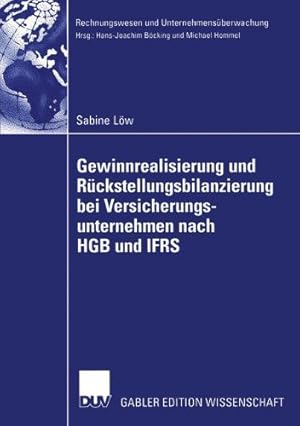 Rechnungswesen und Unternehmensüberwachung
Hrsg.: Hans-Joachim Böcking und Michael Hommel

Sabine Löw

Gewinnrealisierung und Rückstellungsbilanzierung bei Versicherungsunternehmen nach HGB und IFRS

DUV GABLER EDITION WISSENSCHAFT